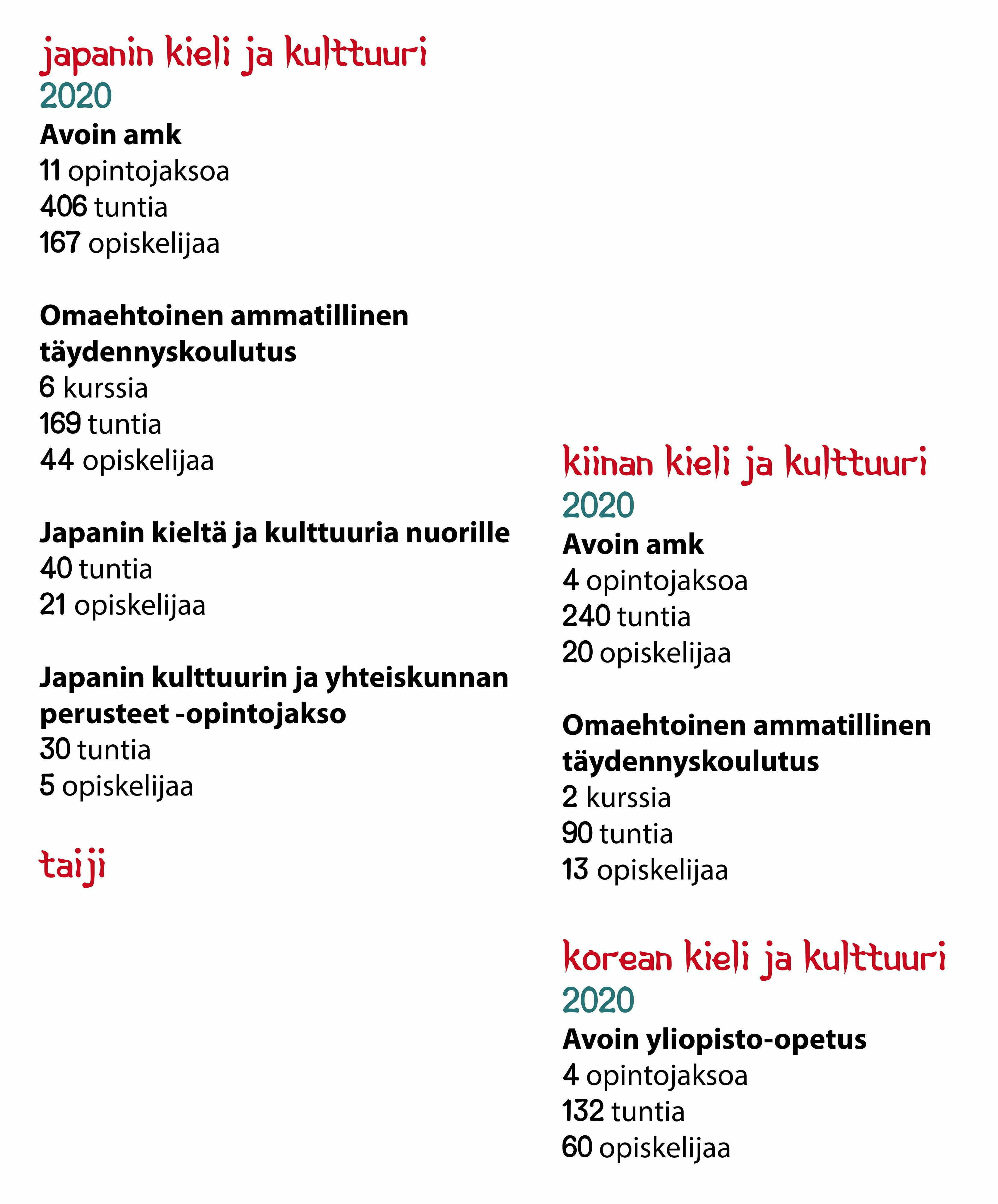 japanin kieli ja kulttuuri
2020
Avoin amk
11 opintojaksoa
406 tuntia
167 opiskelijaa

Omaehtoinen ammatillinen täydennyskoulutus
6 kurssia
169 tuntia
44 opiskelijaa

Japanin kieltä ja kulttuuria nuorille
40 tuntia
21 opiskelijaa

Japanin kulttuurin ja yhteiskunnan perusteet -opintojakso
30 tuntia
5 opiskelijaa

taiji

kiinan kieli ja kulttuuri
2020
Avoin amk
4 opintojaksoa
240 tuntia
20 opiskelijaa

Omaehtoinen ammatillinen täydennyskoulutus
2 kurssia
90 tuntia
13 opiskelijaa

korean kieli ja kulttuuri
2020
Avoin yliopisto-opetus
4 opintojaksoa
132 tuntia
60 opiskelijaa